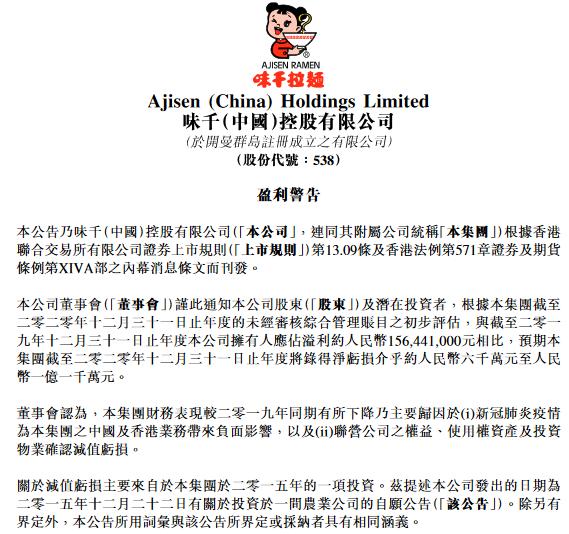 AJISEN RAMEN
味千拉麵

Ajisen (China) Holdings Limited
味千(中國)控股有限公司
(於開曼群島註冊成立之有限公司)
(股份代號：538)

盈利警告

本公告乃味千(中國)控股有限公司(「本公司」，連同其附屬公司統稱「本集團」)根據香港聯合交易所有限公司證券上市規則(「上市規則」)第13.09條及香港法例第571章證券及期貨條例第XIVA部之內幕消息條文而刊發。

本公司董事會(「董事會」)謹此通知本公司股東(「股東」)及潛在投資者，根據本集團截至二零二零年十二月三十一日止年度的未經審核綜合管理賬目之初步評估，與截至二零一九年十二月三十一日止年度本公司擁有人應佔溢利約人民幣156,441,000元相比，預期本集團截至二零二零年十二月三十一日止年度將錄得淨虧損介乎約人民幣六千萬元至人民幣一億一千萬元。

董事會認為，本集團財務表現較二零一九年同期有所下降乃主要歸因於(i)新冠肺炎疫情為本集團之中國及香港業務帶來負面影響，以及(ii)聯營公司之權益、使用權資產及投資物業確認減值虧損。

關於減值虧損主要來自於本集團於二零一五年的一項投資。茲提述本公司發出的日期為二零一五年十二月二十二日有關於投資於一間農業公司的自願公告(「該公告」)。除另有界定外，本公告所用詞彙與該公告所界定或採納者具有相同涵義。